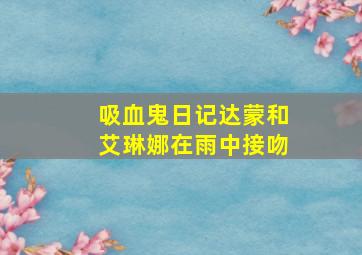 吸血鬼日记达蒙和艾琳娜在雨中接吻